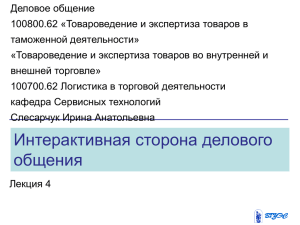 Деловое общение
100800.62 «Товароведение и экспертиза товаров в таможенной деятельности»
«Товароведение и экспертиза товаров во внутренней и внешней торговле»
100700.62 Логистика в торговой деятельности
кафедра Сервисных технологий
Слесарчук Ирина Анатольевна

Интерактивная сторона делового общения

Лекция 4

ВГУЭС